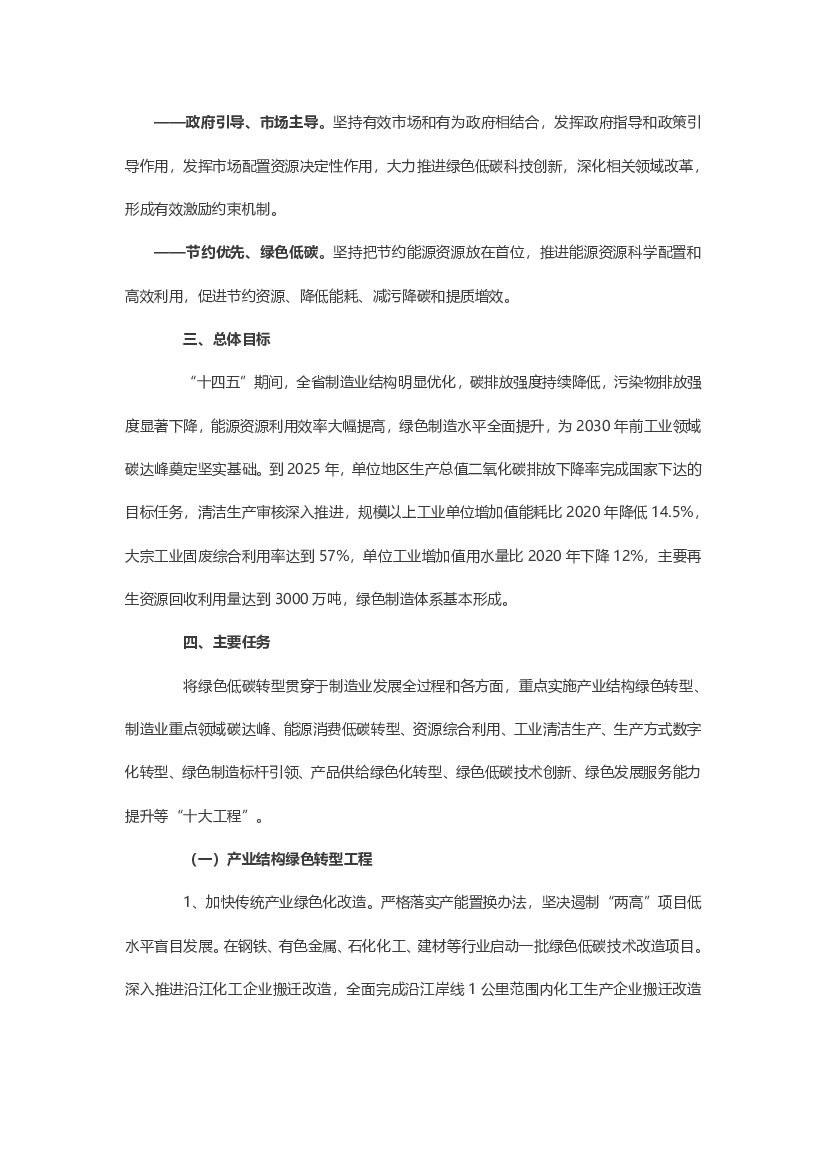 ——政府引导、市场主导。坚持有效市场和有为政府相结合，发挥政府指导和政策引导作用，发挥市场配置资源决定性作用，大力推进绿色低碳科技创新，深化相关领域改革，形成有效激励约束机制。

——节约优先、绿色低碳。坚持把节约能源资源放在首位，推进能源资源科学配置和高效利用，促进节约资源、降低能耗、减污降碳和提质增效。

三、总体目标

“十四五”期间，全省制造业结构明显优化，碳排放强度持续降低，污染物排放强度显著下降，能源资源利用效率大幅提高，绿色制造水平全面提升，为 2030 年前工业领域碳达峰奠定坚实基础。到 2025 年，单位地区生产总值二氧化碳排放下降率完成国家下达的目标任务，清洁生产审核深入推进，规模以上工业单位增加值能耗比 2020 年降低 14.5%，大宗工业固废综合利用率达到 57%，单位工业增加值用水量比 2020 年下降 12%，主要再生资源回收利用量达到 3000 万吨，绿色制造体系基本形成。

四、主要任务

将绿色低碳转型贯穿于制造业发展全过程和各方面，重点实施产业结构绿色转型、制造业重点领域碳达峰、能源消费低碳转型、资源综合利用、工业清洁生产、生产方式数字化转型、绿色制造标杆引领、产品供给绿色化转型、绿色低碳技术创新、绿色发展服务能力提升等“十大工程”。

（一）产业结构绿色转型工程

1、加快传统产业绿色化改造。严格落实产能置换办法，坚决遏制“两高”项目低水平盲目发展。在钢铁、有色金属、石化化工、建材等行业启动一批绿色低碳技术改造项目。深入推进沿江化工企业搬迁改造，全面完成沿江岸线 1 公里范围内化工生产企业搬迁改造